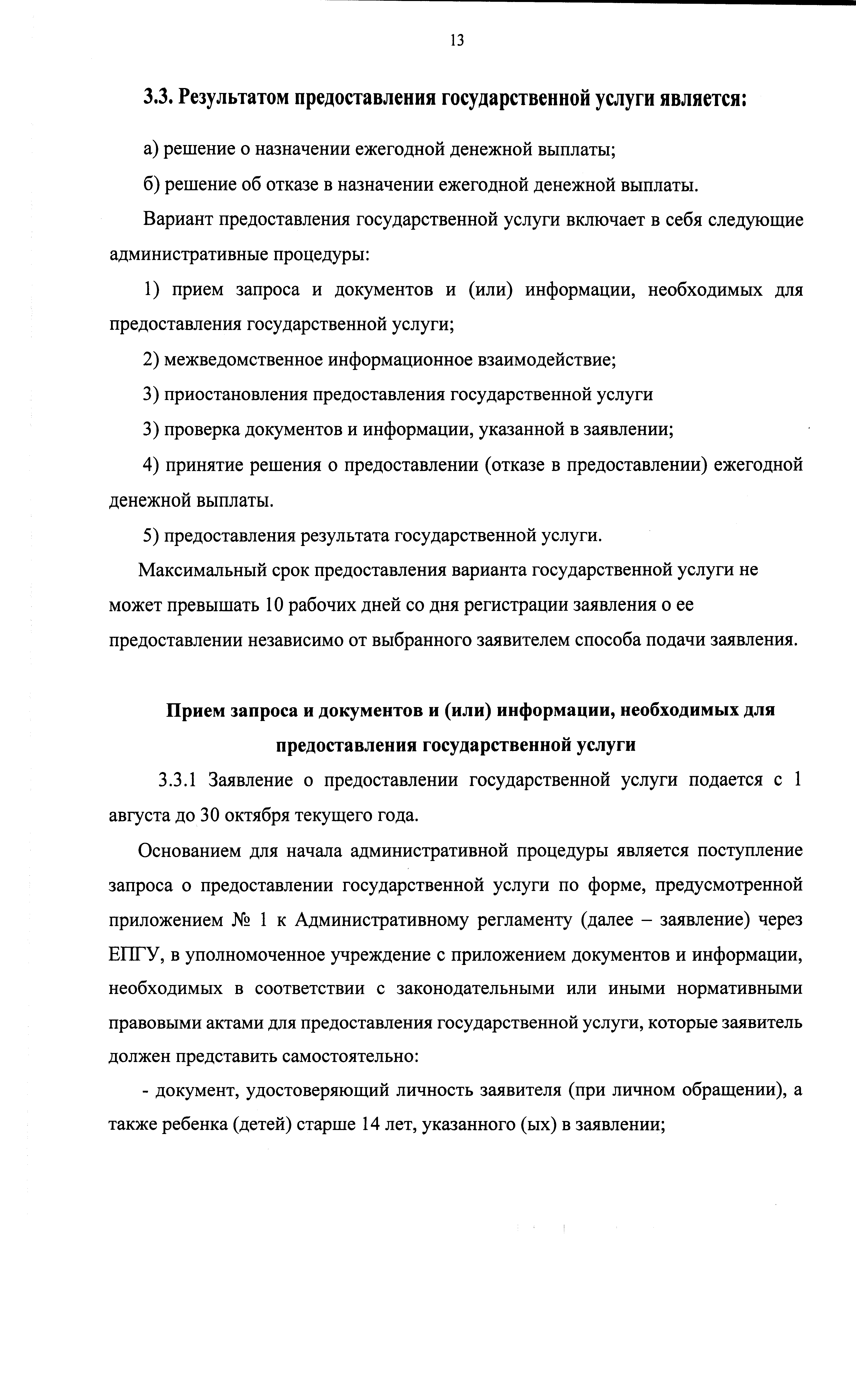 13

3.3. Результатом предоставления государственной услуги является:

а) решение о назначении ежегодной денежной выплаты;

б) решение об отказе в назначении ежегодной денежной выплаты.

Вариант предоставления государственной услуги включает в себя следующие административные процедуры:

1) прием запроса и документов и (или) информации, необходимых для предоставления государственной услуги;

2) межведомственное информационное взаимодействие;

3) приостановления предоставления государственной услуги

3) проверка документов и информации, указанной в заявлении;

4) принятие решения о предоставлении (отказе в предоставлении) ежегодной денежной выплаты.

5) предоставления результата государственной услуги.

Максимальный срок предоставления варианта государственной услуги не может превышать 10 рабочих дней со дня регистрации заявления о ее предоставлении независимо от выбранного заявителем способа подачи заявления.

Прием запроса и документов и (или) информации, необходимых для предоставления государственной услуги

3.3.1 Заявление о предоставлении государственной услуги подается с 1 августа до 30 октября текущего года.

Основанием для начала административной процедуры является поступление запроса о предоставлении государственной услуги по форме, предусмотренной приложением № 1 к Административному регламенту (далее – заявление) через ЕПГУ, в уполномоченное учреждение с приложением документов и информации, необходимых в соответствии с законодательными или иными нормативными правовыми актами для предоставления государственной услуги, которые заявитель должен представить самостоятельно:

- документ, удостоверяющий личность заявителя (при личном обращении), а также ребенка (детей) старше 14 лет, указанного (ых) в заявлении;